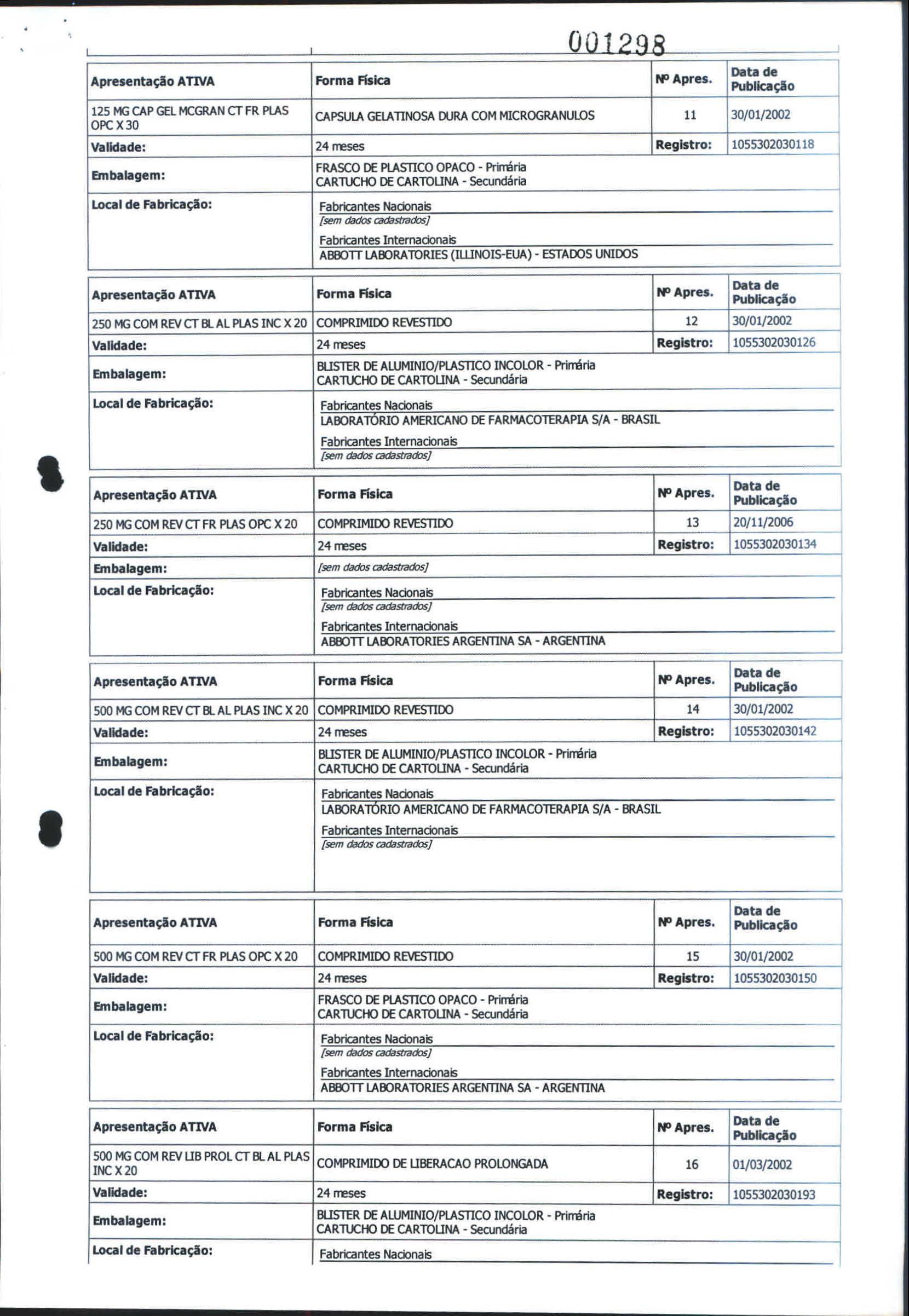 001298

| Apresentação ATIVA | Forma Física | Nº Apres. | Data de Publicação |
|---|---|---|---|
| 125 MG CAP GEL MCGRAN CT FR PLAS OPC X 30 | CAPSULA GELATINOSA DURA COM MICROGRANULOS | 11 | 30/01/2002 |
| Validade: | 24 meses | Registro: | 1055302030118 |
| Embalagem: | FRASCO DE PLASTICO OPACO - Primária CARTUCHO DE CARTOLINA - Secundária | | |
| Local de Fabricação: | Fabricantes Nacionais [sem dados cadastrados] Fabricantes Internacionais ABBOTT LABORATORIES (ILLINOIS-EUA) - ESTADOS UNIDOS | | |

| Apresentação ATIVA | Forma Física | Nº Apres. | Data de Publicação |
|---|---|---|---|
| 250 MG COM REV CT BL AL PLAS INC X 20 | COMPRIMIDO REVESTIDO | 12 | 30/01/2002 |
| Validade: | 24 meses | Registro: | 1055302030126 |
| Embalagem: | BLISTER DE ALUMINIO/PLASTICO INCOLOR - Primária CARTUCHO DE CARTOLINA - Secundária | | |
| Local de Fabricação: | Fabricantes Nacionais LABORATÓRIO AMERICANO DE FARMACOTERAPIA S/A - BRASIL Fabricantes Internacionais [sem dados cadastrados] | | |

| Apresentação ATIVA | Forma Física | Nº Apres. | Data de Publicação |
|---|---|---|---|
| 250 MG COM REV CT FR PLAS OPC X 20 | COMPRIMIDO REVESTIDO | 13 | 20/11/2006 |
| Validade: | 24 meses | Registro: | 1055302030134 |
| Embalagem: | [sem dados cadastrados] | | |
| Local de Fabricação: | Fabricantes Nacionais [sem dados cadastrados] Fabricantes Internacionais ABBOTT LABORATORIES ARGENTINA SA - ARGENTINA | | |

| Apresentação ATIVA | Forma Física | Nº Apres. | Data de Publicação |
|---|---|---|---|
| 500 MG COM REV CT BL AL PLAS INC X 20 | COMPRIMIDO REVESTIDO | 14 | 30/01/2002 |
| Validade: | 24 meses | Registro: | 1055302030142 |
| Embalagem: | BLISTER DE ALUMINIO/PLASTICO INCOLOR - Primária CARTUCHO DE CARTOLINA - Secundária | | |
| Local de Fabricação: | Fabricantes Nacionais LABORATÓRIO AMERICANO DE FARMACOTERAPIA S/A - BRASIL Fabricantes Internacionais [sem dados cadastrados] | | |

| Apresentação ATIVA | Forma Física | Nº Apres. | Data de Publicação |
|---|---|---|---|
| 500 MG COM REV CT FR PLAS OPC X 20 | COMPRIMIDO REVESTIDO | 15 | 30/01/2002 |
| Validade: | 24 meses | Registro: | 1055302030150 |
| Embalagem: | FRASCO DE PLASTICO OPACO - Primária CARTUCHO DE CARTOLINA - Secundária | | |
| Local de Fabricação: | Fabricantes Nacionais [sem dados cadastrados] Fabricantes Internacionais ABBOTT LABORATORIES ARGENTINA SA - ARGENTINA | | |

| Apresentação ATIVA | Forma Física | Nº Apres. | Data de Publicação |
|---|---|---|---|
| 500 MG COM REV LIB PROL CT BL AL PLAS INC X 20 | COMPRIMIDO DE LIBERACAO PROLONGADA | 16 | 01/03/2002 |
| Validade: | 24 meses | Registro: | 1055302030193 |
| Embalagem: | BLISTER DE ALUMINIO/PLASTICO INCOLOR - Primária CARTUCHO DE CARTOLINA - Secundária | | |
| Local de Fabricação: | Fabricantes Nacionais | | |